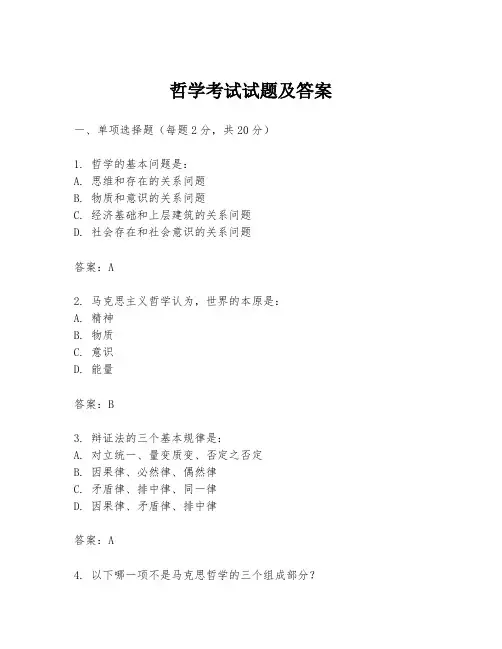 哲学考试试题及答案

一、单项选择题（每题2分，共20分）

1. 哲学的基本问题是：
A. 思维和存在的关系问题
B. 物质和意识的关系问题
C. 经济基础和上层建筑的关系问题
D. 社会存在和社会意识的关系问题

答案：A

2. 马克思主义哲学认为，世界的本原是：
A. 精神
B. 物质
C. 意识
D. 能量

答案：B

3. 辩证法的三个基本规律是：
A. 对立统一、量变质变、否定之否定
B. 因果律、必然律、偶然律
C. 矛盾律、排中律、同一律
D. 因果律、矛盾律、排中律

答案：A

4. 以下哪一项不是马克思哲学的三个组成部分？